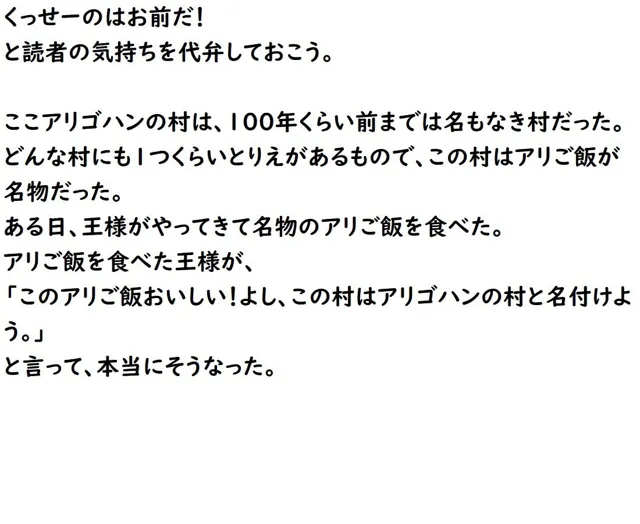 くっせーのはお前だ!
と読者の気持ちを代弁しておこう。

ここアリゴハンの村は、100年くらい前までは名もなき村だった。
どんな村にも1つくらいとりえがあるもので、この村はアリご飯が名物だった。
ある日、王様がやってきて名物のアリご飯を食べた。
アリご飯を食べた王様が、
「このアリご飯おいしい!よし、この村はアリゴハンの村と名付けよう。」
と言って、本当にそうなった。